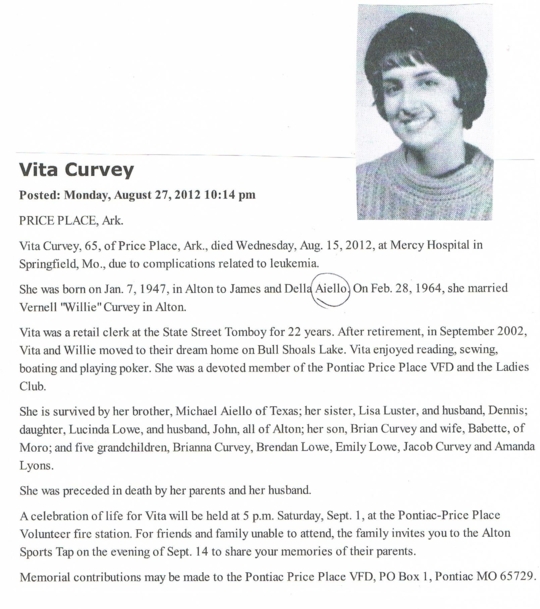 Vita Curvey

Posted: Monday, August 27, 2012 10:14 pm

PRICE PLACE, Ark.

Vita Curvey, 65, of Price Place, Ark., died Wednesday, Aug. 15, 2012, at Mercy Hospital in Springfield, Mo., due to complications related to leukemia.

She was born on Jan. 7, 1947, in Alton to James and Della Aiello. On Feb. 28, 1964, she married Vernell "Willie" Curvey in Alton.

Vita was a retail clerk at the State Street Tomboy for 22 years. After retirement, in September 2002, Vita and Willie moved to their dream home on Bull Shoals Lake. Vita enjoyed reading, sewing, boating and playing poker. She was a devoted member of the Pontiac Price Place VFD and the Ladies Club.

She is survived by her brother, Michael Aiello of Texas; her sister, Lisa Luster, and husband, Dennis; daughter, Lucinda Lowe, and husband, John, all of Alton; her son, Brian Curvey and wife, Babette, of Moro; and five grandchildren, Brianna Curvey, Brendan Lowe, Emily Lowe, Jacob Curvey and Amanda Lyons.

She was preceded in death by her parents and her husband.

A celebration of life for Vita will be held at 5 p.m. Saturday, Sept. 1, at the Pontiac-Price Place Volunteer fire station. For friends and family unable to attend, the family invites you to the Alton Sports Tap on the evening of Sept. 14 to share your memories of their parents.

Memorial contributions may be made to the Pontiac Price Place VFD, PO Box 1, Pontiac MO 65729.